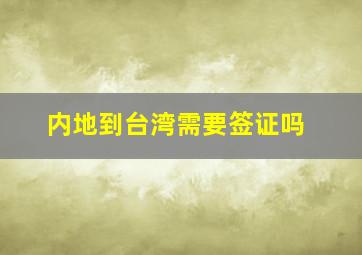 内地到台湾需要签证吗